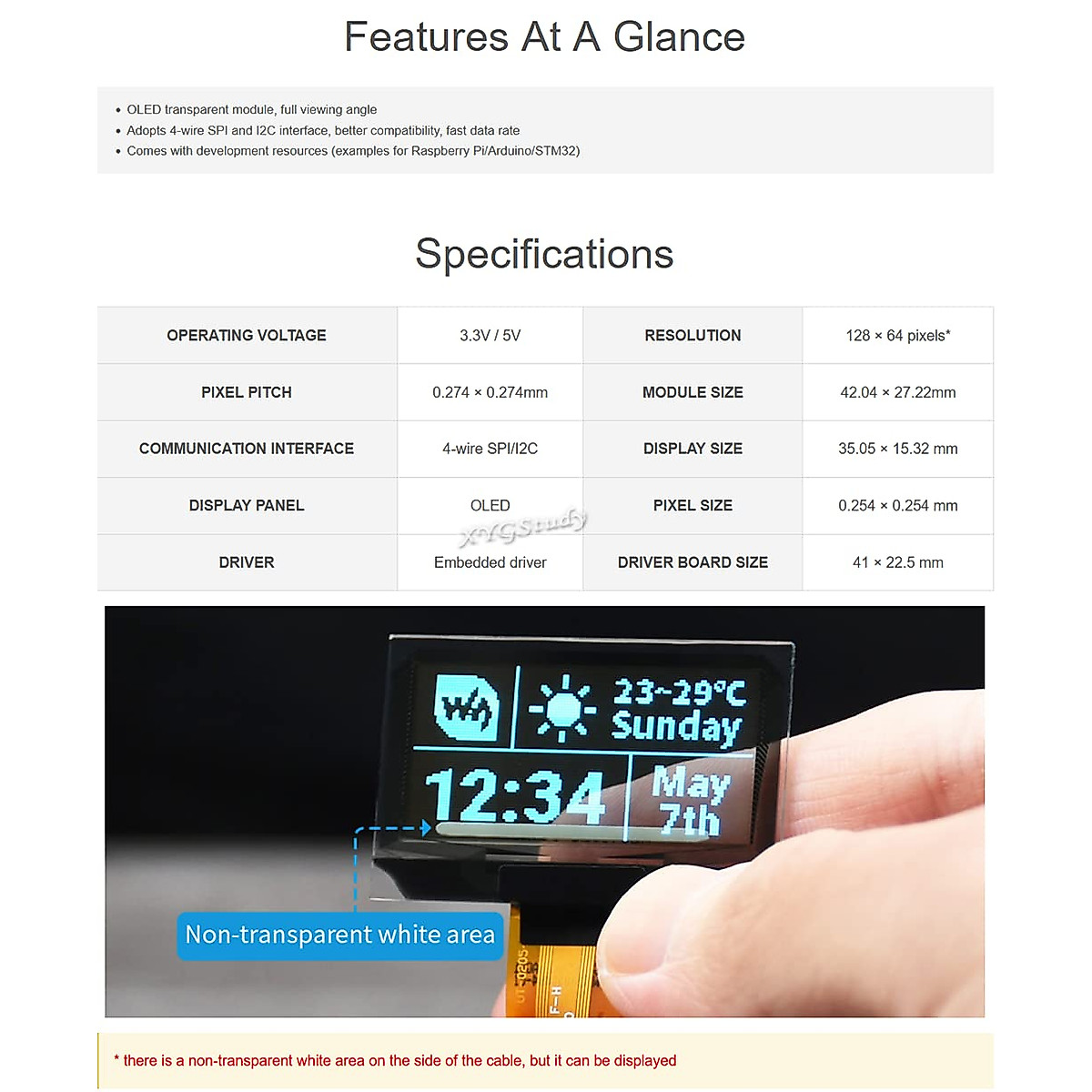 Features At A Glance

• OLED transparent module, full viewing angle
• Adopts 4-wire SPI and I2C interface, better compatibility, fast data rate
• Comes with development resources (examples for Raspberry Pi/Arduino/STM32)

Specifications

| OPERATING VOLTAGE | 3.3V / 5V | RESOLUTION | 128 × 64 pixels* |
|---|---|---|---|
| PIXEL PITCH | 0.274 × 0.274mm | MODULE SIZE | 42.04 × 27.22mm |
| COMMUNICATION INTERFACE | 4-wire SPI/I2C | DISPLAY SIZE | 35.05 × 15.32 mm |
| DISPLAY PANEL | OLED | PIXEL SIZE | 0.254 × 0.254 mm |
| DRIVER | Embedded driver | DRIVER BOARD SIZE | 41 × 22.5 mm |

XYGStudy

23~29°C
Sunday
12:34
May
7th

Non-transparent white area

* there is a non-transparent white area on the side of the cable, but it can be displayed